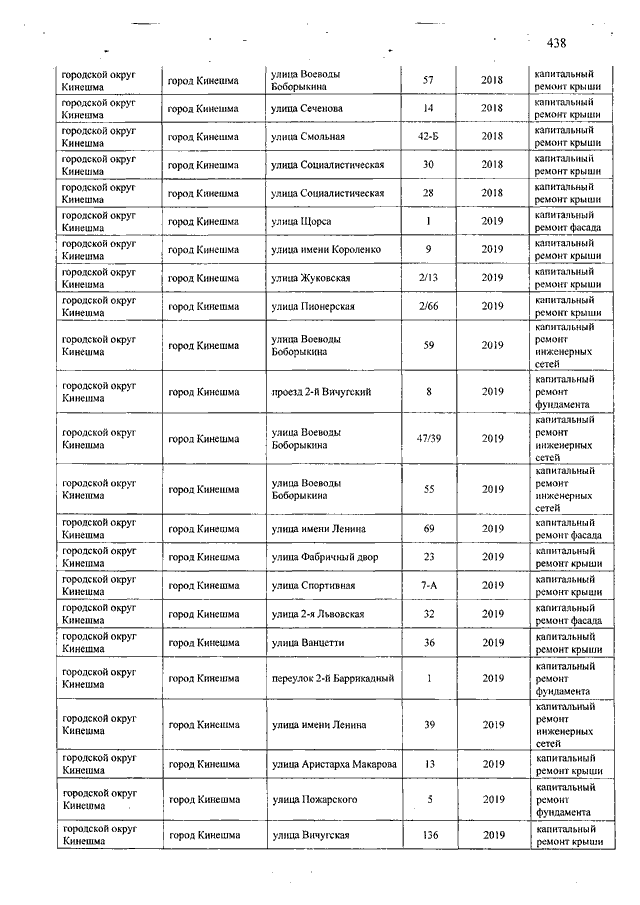 438

| | | | | | |
|---|---|---|---|---|---|
| городской округ Кинешма | город Кинешма | улица Воеводы Боборыкина | 57 | 2018 | капитальный ремонт крыши |
| городской округ Кинешма | город Кинешма | улица Сеченова | 14 | 2018 | капитальный ремонт крыши |
| городской округ Кинешма | город Кинешма | улица Смольная | 42-Б | 2018 | капитальный ремонт крыши |
| городской округ Кинешма | город Кинешма | улица Социалистическая | 30 | 2018 | капитальный ремонт крыши |
| городской округ Кинешма | город Кинешма | улица Социалистическая | 28 | 2018 | капитальный ремонт крыши |
| городской округ Кинешма | город Кинешма | улица Щорса | 1 | 2019 | капитальный ремонт фасада |
| городской округ Кинешма | город Кинешма | улица имени Короленко | 9 | 2019 | капитальный ремонт крыши |
| городской округ Кинешма | город Кинешма | улица Жуковская | 2/13 | 2019 | капитальный ремонт крыши |
| городской округ Кинешма | город Кинешма | улица Пионерская | 2/66 | 2019 | капитальный ремонт крыши |
| городской округ Кинешма | город Кинешма | улица Воеводы Боборыкина | 59 | 2019 | капитальный ремонт инженерных сетей |
| городской округ Кинешма | город Кинешма | проезд 2-й Вичугский | 8 | 2019 | капитальный ремонт фундамента |
| городской округ Кинешма | город Кинешма | улица Воеводы Боборыкина | 47/39 | 2019 | капитальный ремонт инженерных сетей |
| городской округ Кинешма | город Кинешма | улица Воеводы Боборыкина | 55 | 2019 | капитальный ремонт инженерных сетей |
| городской округ Кинешма | город Кинешма | улица имени Ленина | 69 | 2019 | капитальный ремонт фасада |
| городской округ Кинешма | город Кинешма | улица Фабричный двор | 23 | 2019 | капитальный ремонт крыши |
| городской округ Кинешма | город Кинешма | улица Спортивная | 7-А | 2019 | капитальный ремонт крыши |
| городской округ Кинешма | город Кинешма | улица 2-я Львовская | 32 | 2019 | капитальный ремонт фасада |
| городской округ Кинешма | город Кинешма | улица Ванцетти | 36 | 2019 | капитальный ремонт крыши |
| городской округ Кинешма | город Кинешма | переулок 2-й Баррикадный | 1 | 2019 | капитальный ремонт фундамента |
| городской округ Кинешма | город Кинешма | улица имени Ленина | 39 | 2019 | капитальный ремонт инженерных сетей |
| городской округ Кинешма | город Кинешма | улица Аристарха Макарова | 13 | 2019 | капитальный ремонт крыши |
| городской округ Кинешма | город Кинешма | улица Пожарского | 5 | 2019 | капитальный ремонт фундамента |
| городской округ Кинешма | город Кинешма | улица Вичугская | 136 | 2019 | капитальный ремонт крыши |